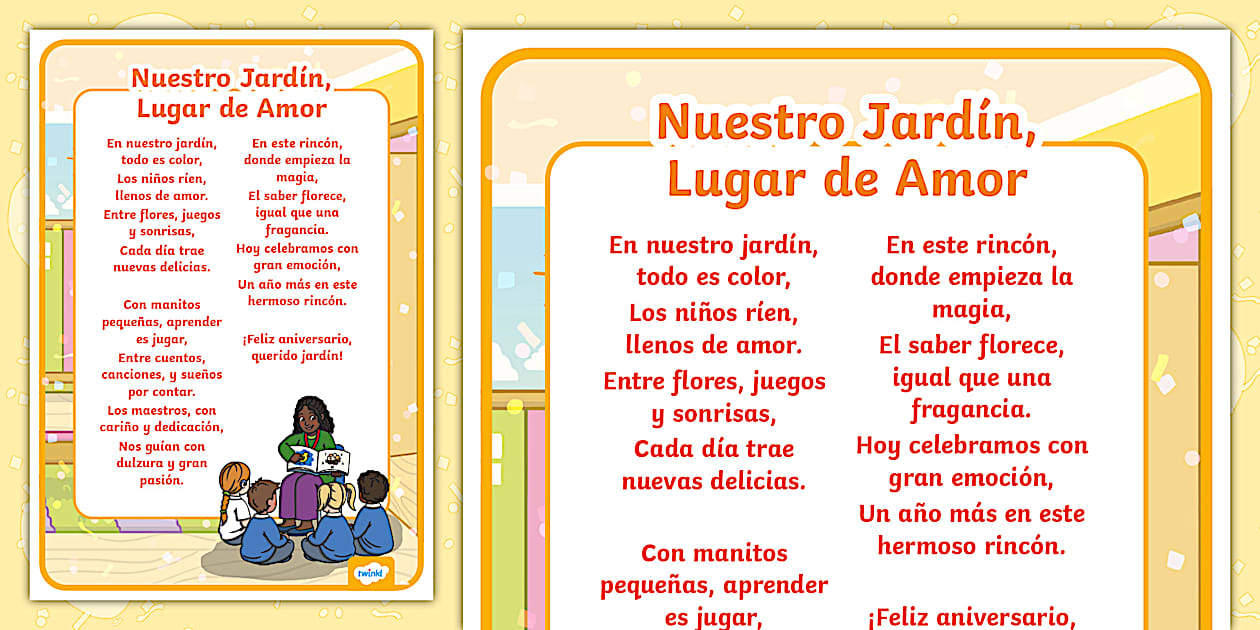 Nuestro Jardín, Lugar de Amor

En nuestro jardín, todo es color,
Los niños ríen, llenos de amor.
Entre flores, juegos y sonrisas,
Cada día trae nuevas delicias.

Con manitos pequeñas, aprender es jugar,
Entre cuentos, canciones, y sueños por contar.
Los maestros, con cariño y dedicación,
Nos guían con dulzura y gran pasión.

En este rincón, donde empieza la magia,
El saber florece, igual que una fragancia.
Hoy celebramos con gran emoción,
Un año más en este hermoso rincón.

¡Feliz aniversario, querido jardín!

twinkl

Nuestro Jardín, Lugar de Amor

En nuestro jardín, todo es color,
Los niños ríen, llenos de amor.
Entre flores, juegos y sonrisas,
Cada día trae nuevas delicias.

Con manitos pequeñas, aprender es jugar,

En este rincón, donde empieza la magia,
El saber florece, igual que una fragancia.
Hoy celebramos con gran emoción,
Un año más en este hermoso rincón.

¡Feliz aniversario,